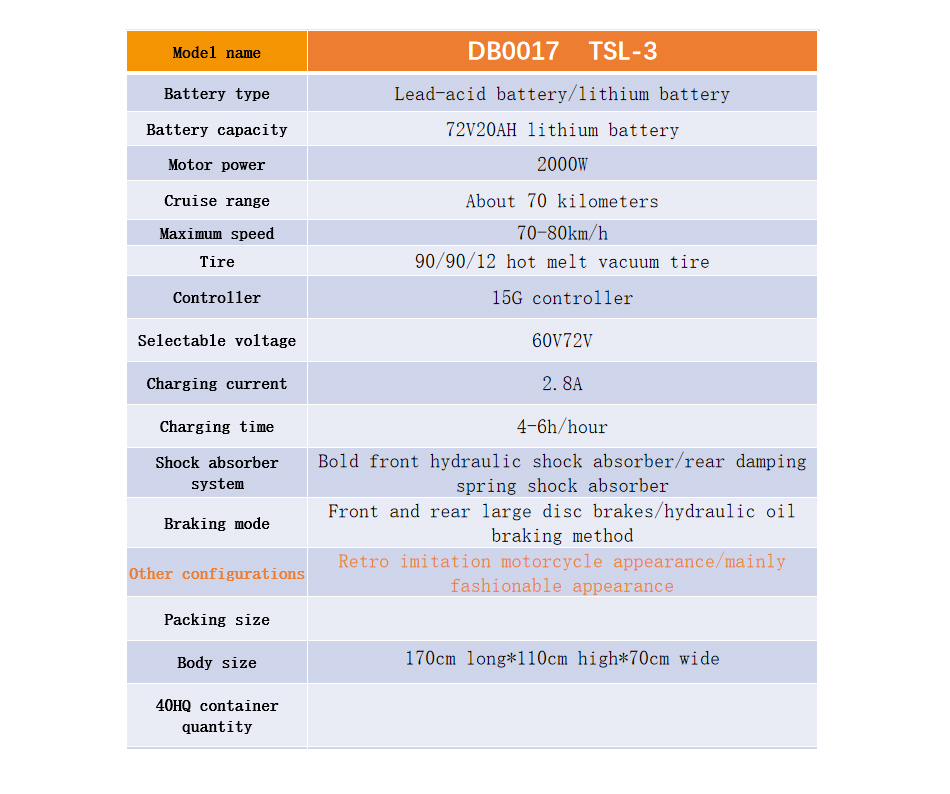 | Model name | DB0017 TSL-3 |
|---|---|
| Battery type | Lead-acid battery/lithium battery |
| Battery capacity | 72V20AH lithium battery |
| Motor power | 2000W |
| Cruise range | About 70 kilometers |
| Maximum speed | 70-80km/h |
| Tire | 90/90/12 hot melt vacuum tire |
| Controller | 15G controller |
| Selectable voltage | 60V72V |
| Charging current | 2.8A |
| Charging time | 4-6h/hour |
| Shock absorber system | Bold front hydraulic shock absorber/rear damping spring shock absorber |
| Braking mode | Front and rear large disc brakes/hydraulic oil braking method |
| Other configurations | Retro imitation motorcycle appearance/mainly fashionable appearance |
| Packing size | |
| Body size | 170cm long*110cm high*70cm wide |
| 40HQ container quantity | |